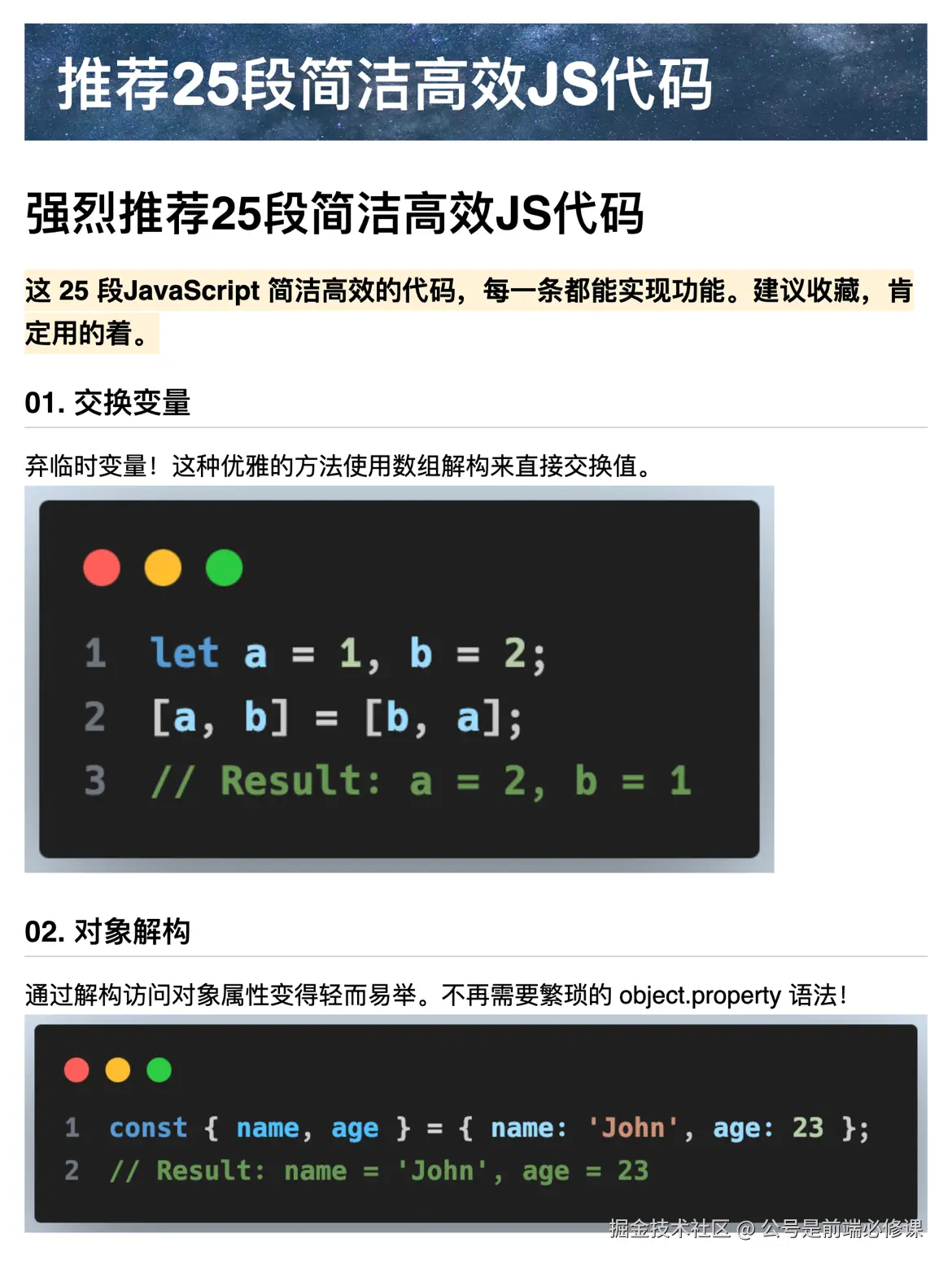 推荐25段简洁高效JS代码

强烈推荐25段简洁高效JS代码

这 25 段JavaScript 简洁高效的代码，每一条都能实现功能。建议收藏，肯定用的着。

01. 交换变量

弃临时变量！这种优雅的方法使用数组解构来直接交换值。

1 let a = 1, b = 2;
2 [a, b] = [b, a];
3 // Result: a = 2, b = 1

02. 对象解构

通过解构访问对象属性变得轻而易举。不再需要繁琐的 object.property 语法！

1 const { name, age } = { name: 'John', age: 23 };
2 // Result: name = 'John', age = 23

掘金技术社区 @ 公号是前端必修课